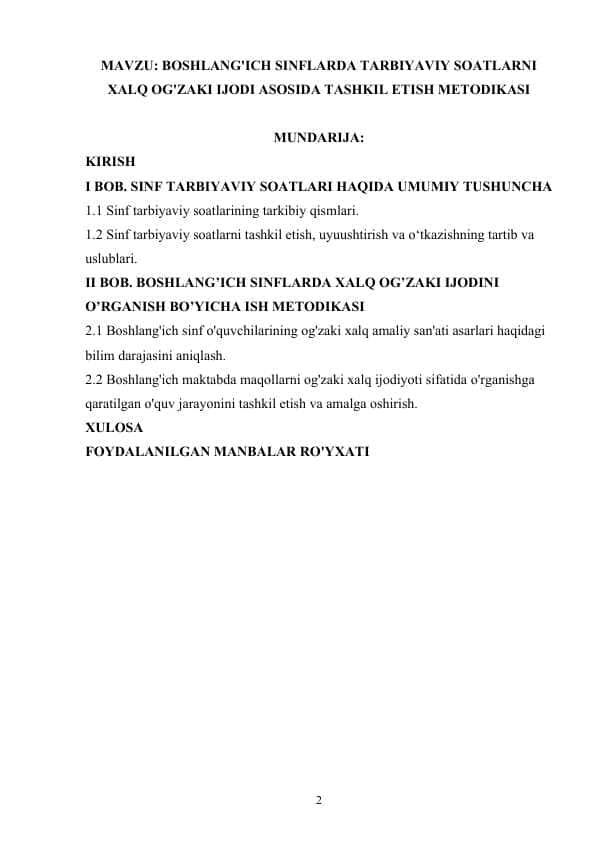 MAVZU: BOSHLANG'ICH SINFLARDA TARBIYAVIY SOATLARNI XALQ OG'ZAKI IJODI ASOSIDA TASHKIL ETISH METODIKASI

MUNDARIJA:

KIRISH

I BOB. SINF TARBIYAVIY SOATLARI HAQIDA UMUMIY TUSHUNCHA

1.1 Sinf tarbiyaviy soatlarining tarkibiy qismlari.

1.2 Sinf tarbiyaviy soatlarni tashkil etish, uyuushtirish va o‘tkazishning tartib va uslublari.

II BOB. BOSHLANG’ICH SINFLARDA XALQ OG’ZAKI IJODINI O’RGANISH BO’YICHA ISH METODIKASI

2.1 Boshlang'ich sinf o'quvchilarining og'zaki xalq amaliy san'ati asarlari haqidagi bilim darajasini aniqlash.

2.2 Boshlang'ich maktabda maqollarni og'zaki xalq ijodiyoti sifatida o'rganishga qaratilgan o'quv jarayonini tashkil etish va amalga oshirish.

XULOSA

FOYDALANILGAN MANBALAR RO'YXATI

2